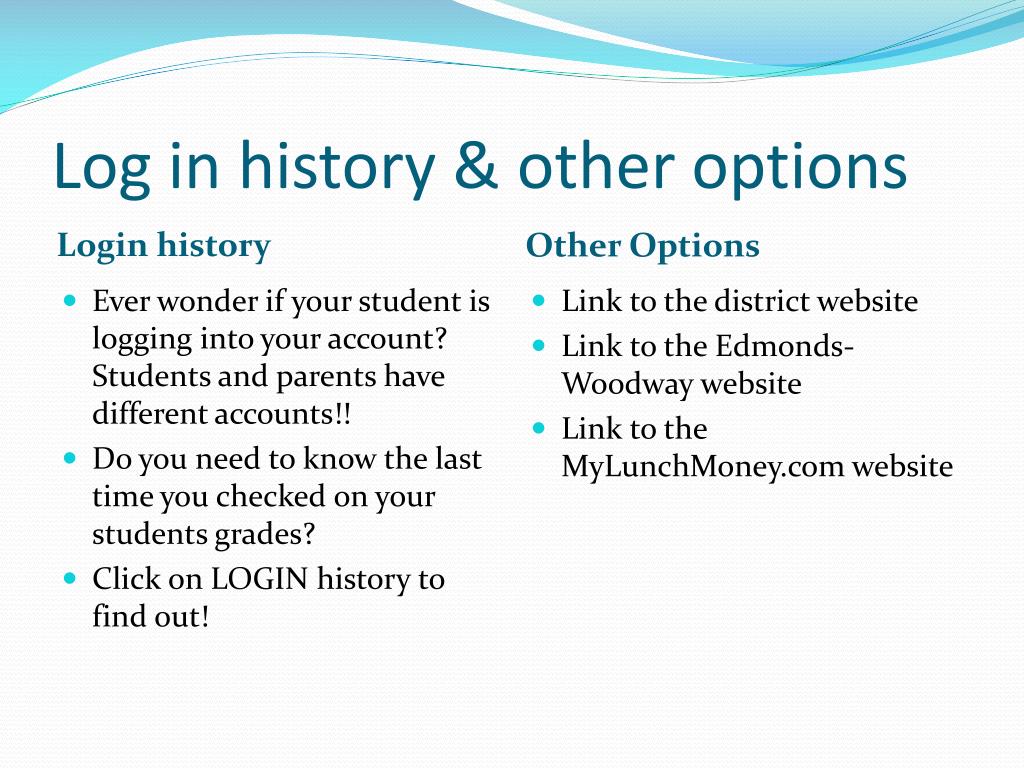 Log in history & other options

Login history

- Ever wonder if your student is logging into your account? Students and parents have different accounts!!
- Do you need to know the last time you checked on your students grades?
- Click on LOGIN history to find out!

Other Options

- Link to the district website
- Link to the Edmonds-Woodway website
- Link to the MyLunchMoney.com website